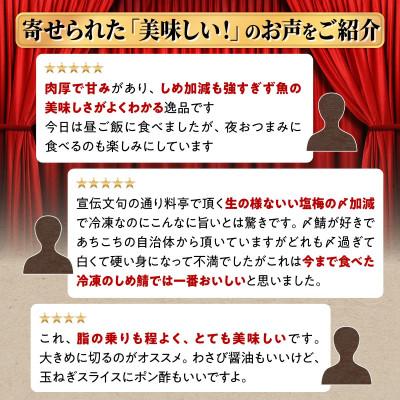 寄せられた「美味しい!」のお声をご紹介

★★★★★
肉厚で甘みがあり、しめ加減も強すぎず魚の美味しさがよくわかる逸品です
今日は昼ご飯に食べましたが、夜おつまみに食べるのも楽しみにしています

★★★★★
宣伝文句の通り料亭で頂く生の様ないい塩梅の〆加減で冷凍なのにこんなに旨いとは驚きです。〆鯖が好きであちこちの自治体から頂いていますがどれも〆過ぎて白くて硬い身になって不満でしたがこれは今まで食べた冷凍のしめ鯖では一番おいしいと思いました。

★★★★
これ、脂の乗りも程よく、とても美味しいです。大きめに切るのがオススメ。わさび醤油もいいけど、玉ねぎスライスにポン酢もいいですよ。